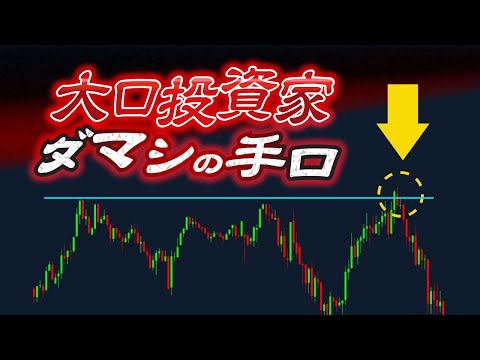 大口投資家
ダマシの手口